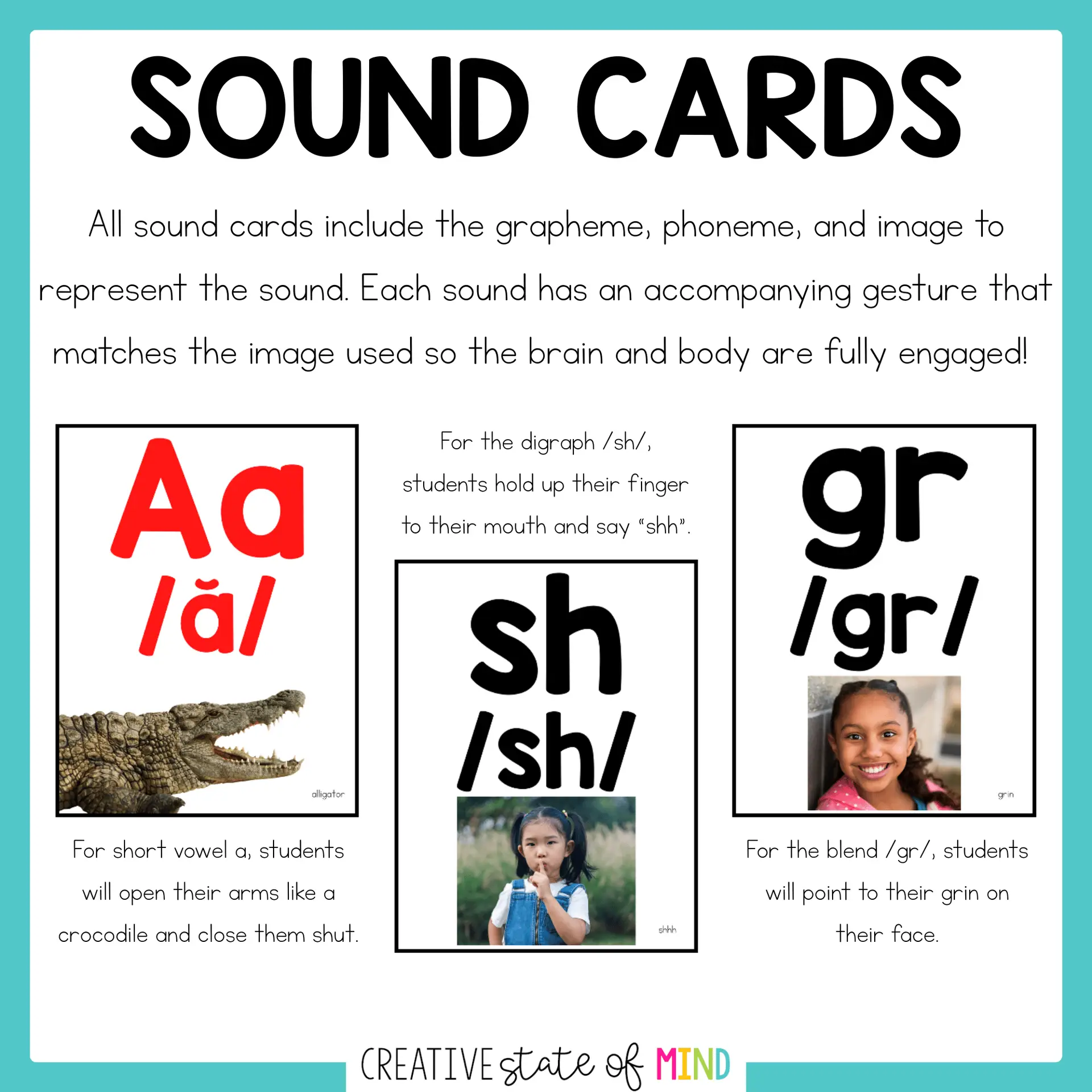 SOUND CARDS

All sound cards include the grapheme, phoneme, and image to represent the sound. Each sound has an accompanying gesture that matches the image used so the brain and body are fully engaged!

Aa
/ă/
alligator

For short vowel a, students will open their arms like a crocodile and close them shut.

For the digraph /sh/, students hold up their finger to their mouth and say "shh".

sh
/sh/
shhh

gr
/gr/
grin

For the blend /gr/, students will point to their grin on their face.

CREATIVE state of MIND